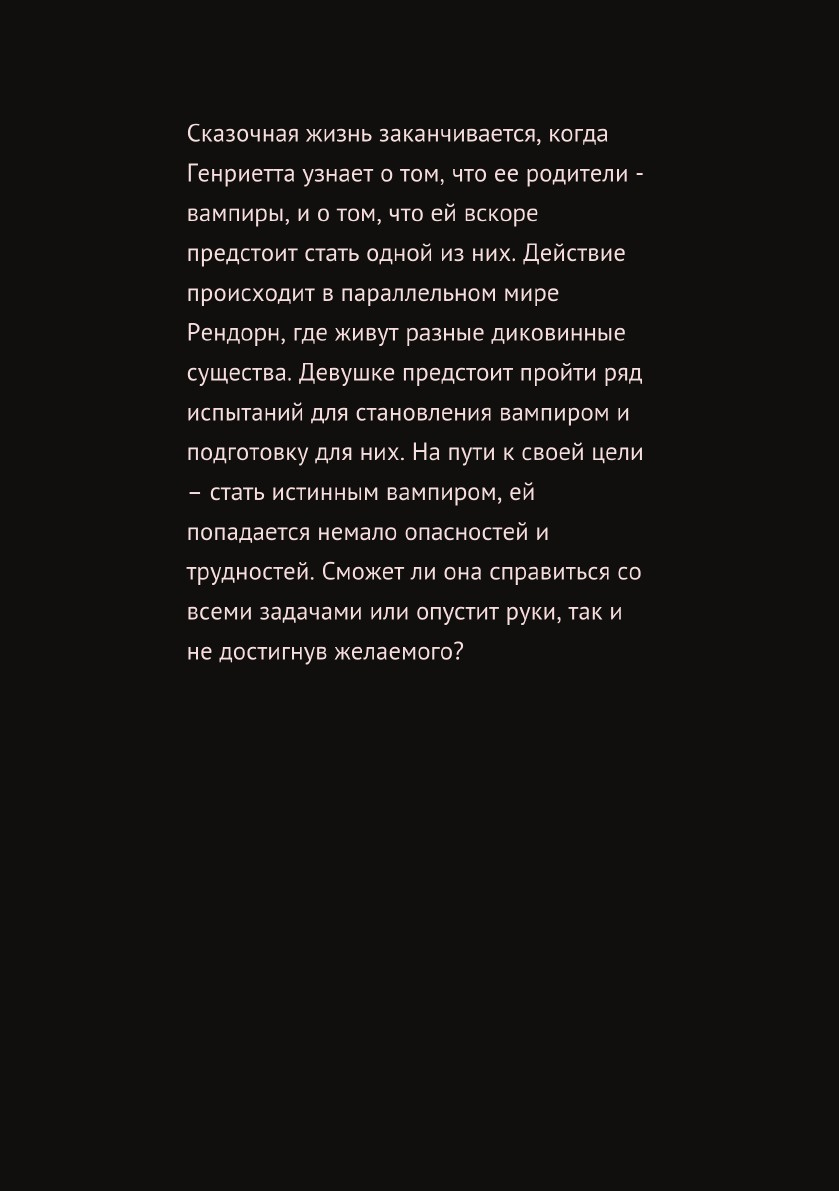 Сказочная жизнь заканчивается, когда Генриетта узнает о том, что ее родители - вампиры, и о том, что ей вскоре предстоит стать одной из них. Действие происходит в параллельном мире Рендорн, где живут разные диковинные существа. Девушке предстоит пройти ряд испытаний для становления вампиром и подготовку для них. На пути к своей цели – стать истинным вампиром, ей попадается немало опасностей и трудностей. Сможет ли она справиться со всеми задачами или опустит руки, так и не достигнув желаемого?